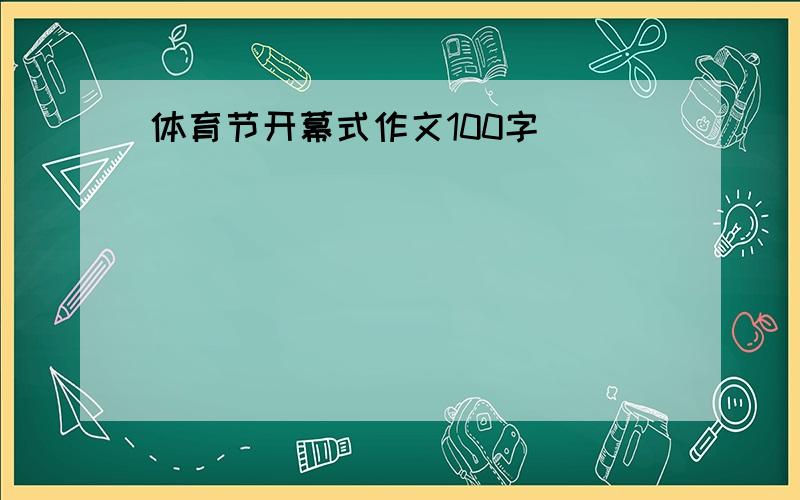 体育节开幕式作文100字